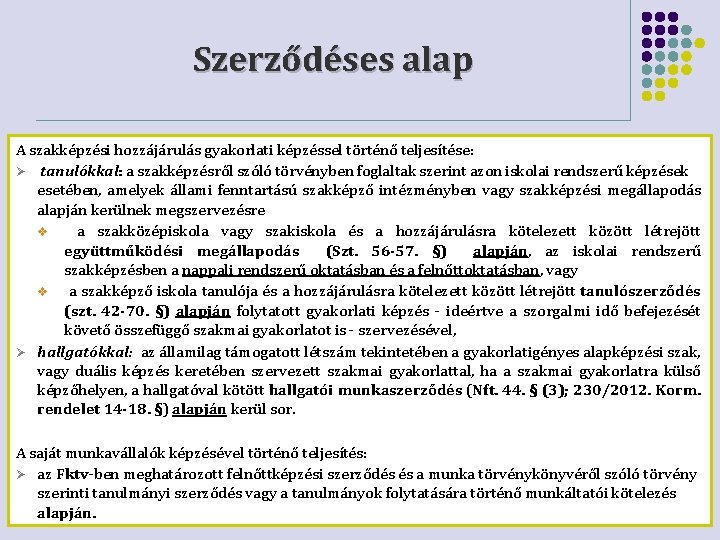 Szerződéses alap

A szakképzési hozzájárulás gyakorlati képzéssel történő teljesítése:

➢ tanulókkal: a szakképzésről szóló törvényben foglaltak szerint azon iskolai rendszerű képzések esetében, amelyek állami fenntartású szakképző intézményben vagy szakképzési megállapodás alapján kerülnek megszervezésre

❖ a szakközépiskola vagy szakiskola és a hozzájárulásra kötelezett között létrejött együttműködési megállapodás (Szt. 56-57. §) alapján, az iskolai rendszerű szakképzésben a nappali rendszerű oktatásban és a felnőttoktatásban, vagy

❖ a szakképző iskola tanulója és a hozzájárulásra kötelezett között létrejött tanulószerződés (szt. 42-70. §) alapján folytatott gyakorlati képzés - ideértve a szorgalmi idő befejezését követő összefüggő szakmai gyakorlatot is - szervezésével,

➢ hallgatókkal: az államilag támogatott létszám tekintetében a gyakorlatigényes alapképzési szak, vagy duális képzés keretében szervezett szakmai gyakorlattal, ha a szakmai gyakorlatra külső képzőhelyen, a hallgatóval kötött hallgatói munkaszerződés (Nft. 44. § (3); 230/2012. Korm. rendelet 14-18. §) alapján kerül sor.

A saját munkavállalók képzésével történő teljesítés:

➢ az Fktv-ben meghatározott felnőttképzési szerződés és a munka törvénykönyvéről szóló törvény szerinti tanulmányi szerződés vagy a tanulmányok folytatására történő munkáltatói kötelezés alapján.